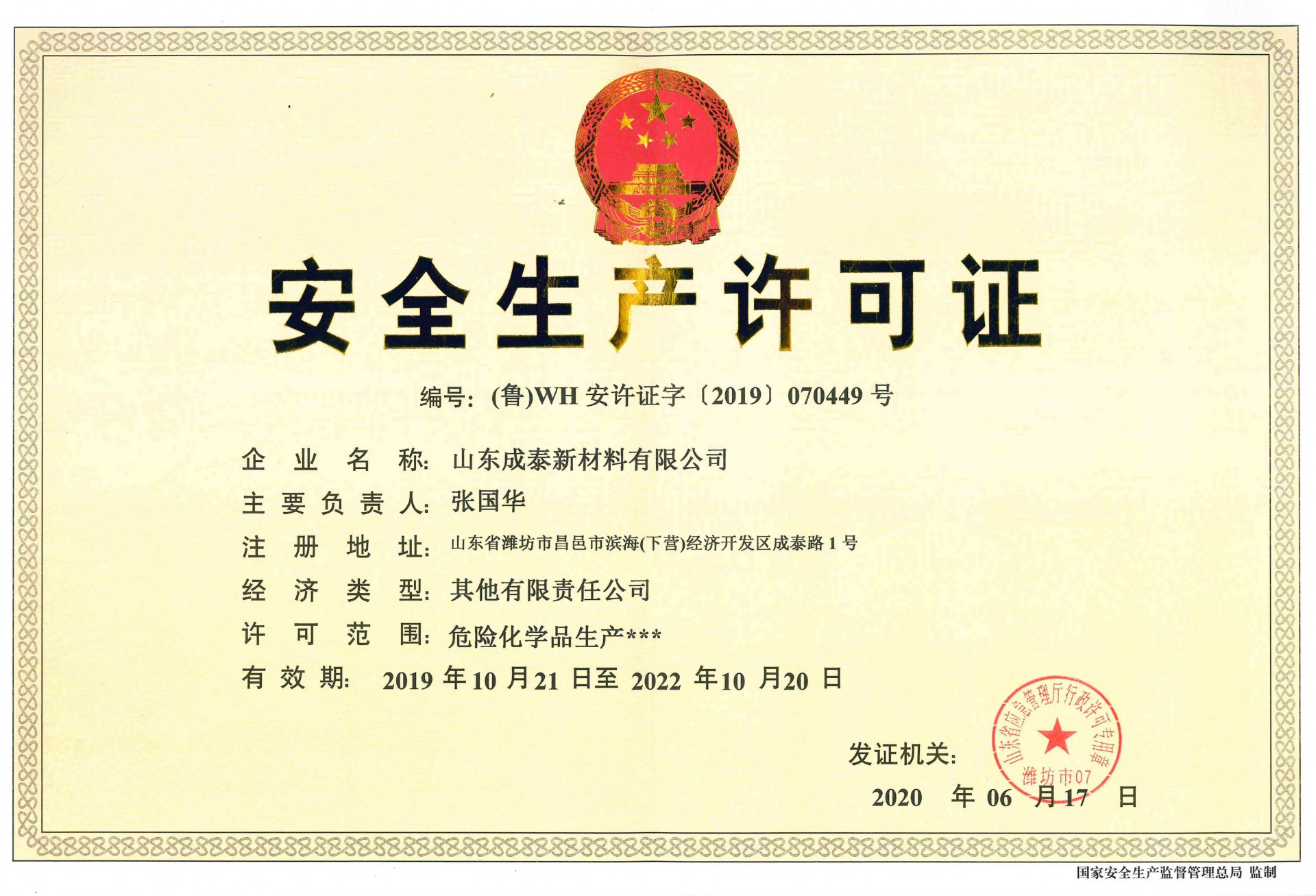 安全生产许可证

编号:(鲁)WH安许证字〔2019〕070449号

企业名称:山东成泰新材料有限公司
主要负责人:张国华
注册地址:山东省潍坊市昌邑市滨海(下营)经济开发区成泰路1号
经济类型:其他有限责任公司
许可范围:危险化学品生产***
有效期:2019年10月21日至2022年10月20日

发证机关:

山东省应急管理厅行政许可专用章
潍坊市07

2020年06月17日

国家安全生产监督管理总局 监制